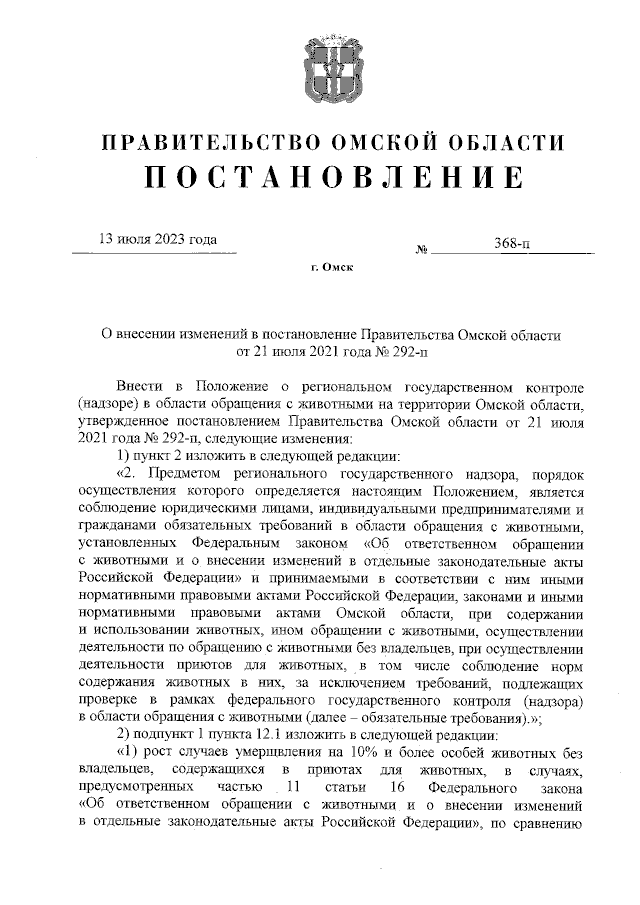 ПРАВИТЕЛЬСТВО ОМСКОЙ ОБЛАСТИ
ПОСТАНОВЛЕНИЕ

13 июля 2023 года № 368-п

г. Омск

О внесении изменений в постановление Правительства Омской области от 21 июля 2021 года № 292-п

Внести в Положение о региональном государственном контроле (надзоре) в области обращения с животными на территории Омской области, утвержденное постановлением Правительства Омской области от 21 июля 2021 года № 292-п, следующие изменения:

1) пункт 2 изложить в следующей редакции:

«2. Предметом регионального государственного надзора, порядок осуществления которого определяется настоящим Положением, является соблюдение юридическими лицами, индивидуальными предпринимателями и гражданами обязательных требований в области обращения с животными, установленных Федеральным законом «Об ответственном обращении с животными и о внесении изменений в отдельные законодательные акты Российской Федерации» и принимаемыми в соответствии с ним иными нормативными правовыми актами Российской Федерации, законами и иными нормативными правовыми актами Омской области, при содержании и использовании животных, ином обращении с животными, осуществлении деятельности по обращению с животными без владельцев, при осуществлении деятельности приютов для животных, в том числе соблюдение норм содержания животных в них, за исключением требований, подлежащих проверке в рамках федерального государственного контроля (надзора) в области обращения с животными (далее – обязательные требования).»;

2) подпункт 1 пункта 12.1 изложить в следующей редакции:

«1) рост случаев умерщвления на 10% и более особей животных без владельцев, содержащихся в приютах для животных, в случаях, предусмотренных частью 11 статьи 16 Федерального закона «Об ответственном обращении с животными и о внесении изменений в отдельные законодательные акты Российской Федерации», по сравнению